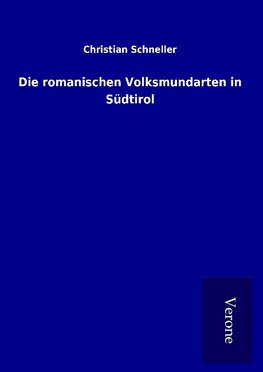 Christian Schneller

Die romanischen Volksmundarten in Südtirol

Verone